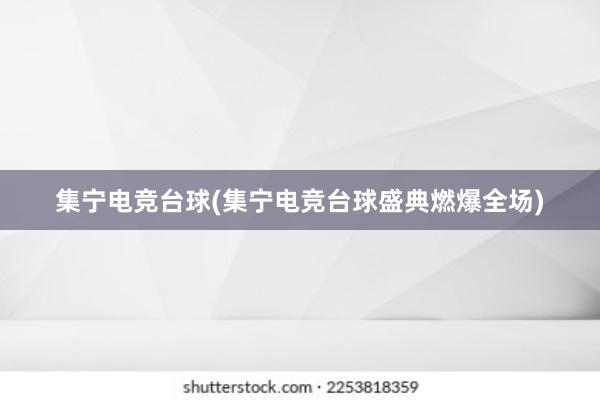 集宁电竞台球(集宁电竞台球盛典燃爆全场)

shutterstock.com · 2253818359